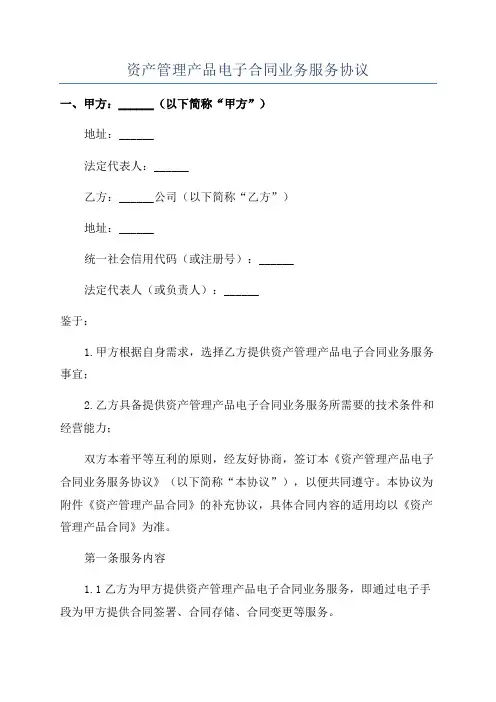 资产管理产品电子合同业务服务协议

一、甲方：______（以下简称“甲方”）

地址：______

法定代表人：______

乙方：______公司（以下简称“乙方”）

地址：______

统一社会信用代码（或注册号）：______

法定代表人（或负责人）：______

鉴于：

1.甲方根据自身需求，选择乙方提供资产管理产品电子合同业务服务事宜；

2.乙方具备提供资产管理产品电子合同业务服务所需要的技术条件和经营能力；

双方本着平等互利的原则，经友好协商，签订本《资产管理产品电子合同业务服务协议》（以下简称“本协议”），以便共同遵守。本协议为附件《资产管理产品合同》的补充协议，具体合同内容的适用均以《资产管理产品合同》为准。

第一条服务内容

1.1 乙方为甲方提供资产管理产品电子合同业务服务，即通过电子手段为甲方提供合同签署、合同存储、合同变更等服务。